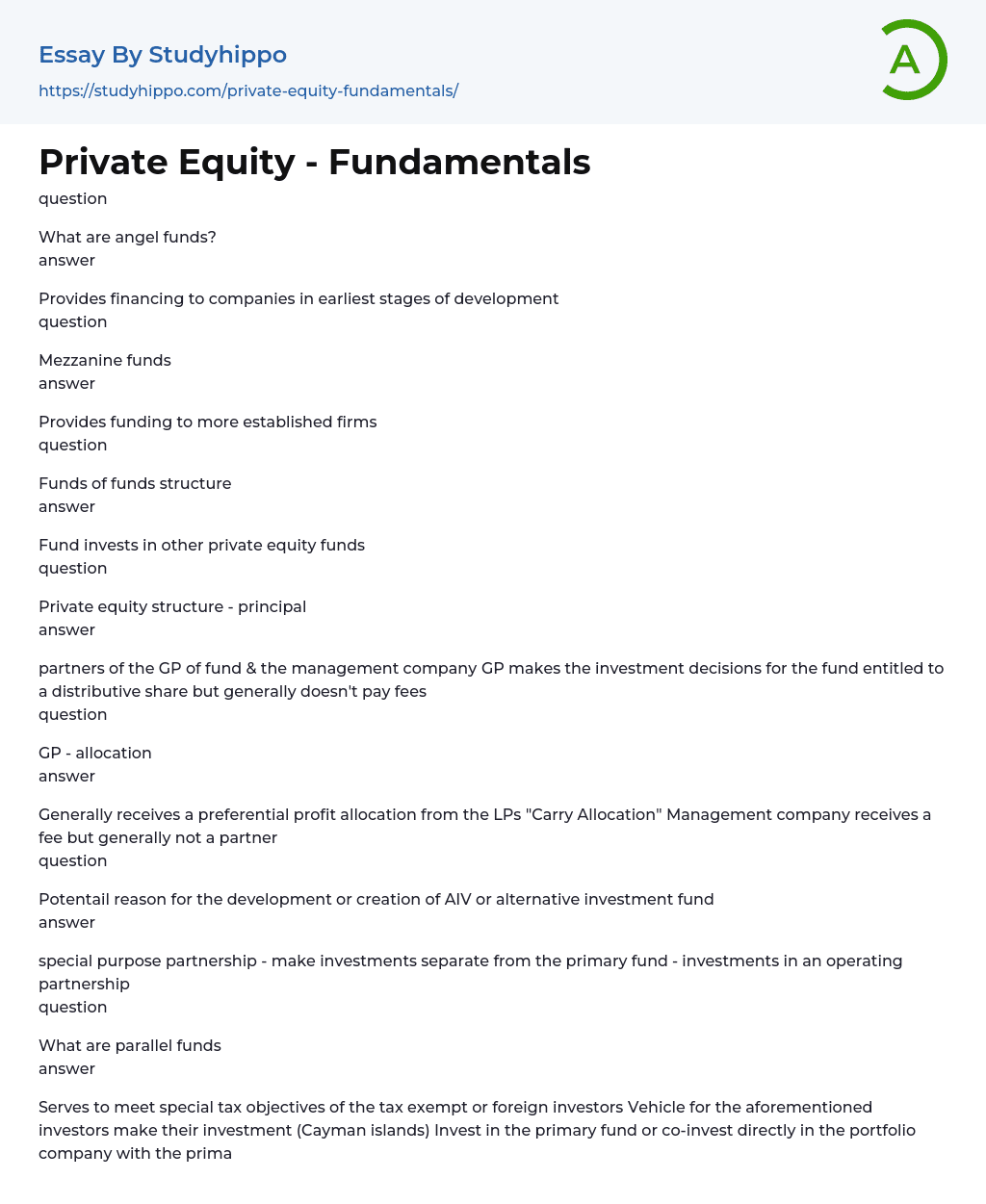 Essay By Studyhippo
https://studyhippo.com/private-equity-fundamentals/

A

Private Equity - Fundamentals

question

What are angel funds?
answer

Provides financing to companies in earliest stages of development
question

Mezzanine funds
answer

Provides funding to more established firms
question

Funds of funds structure
answer

Fund invests in other private equity funds
question

Private equity structure - principal
answer

partners of the GP of fund & the management company GP makes the investment decisions for the fund entitled to a distributive share but generally doesn't pay fees
question

GP - allocation
answer

Generally receives a preferential profit allocation from the LPs "Carry Allocation" Management company receives a fee but generally not a partner
question

Potentail reason for the development or creation of AIV or alternative investment fund
answer

special purpose partnership - make investments separate from the primary fund - investments in an operating partnership
question

What are parallel funds
answer

Serves to meet special tax objectives of the tax exempt or foreign investors Vehicle for the aforementioned investors make their investment (Cayman islands) Invest in the primary fund or co-invest directly in the portfolio company with the prima